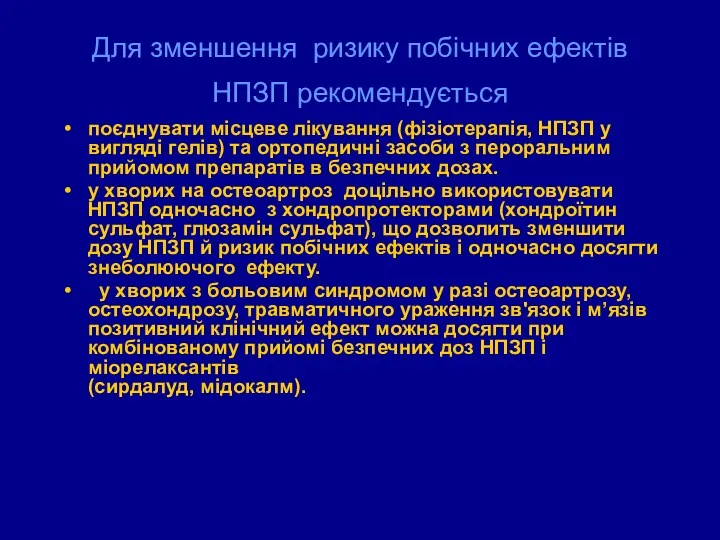 Для зменшення ризику побічних ефектів НПЗП рекомендується

• поєднувати місцеве лікування (фізіотерапія, НПЗП у вигляді гелів) та ортопедичні засоби з пероральним прийомом препаратів в безпечних дозах.

• у хворих на остеоартроз доцільно використовувати НПЗП одночасно з хондропротекторами (хондроїтин сульфат, глюзамін сульфат), що дозволить зменшити дозу НПЗП й ризик побічних ефектів і одночасно досягти знеболюючого ефекту.

• у хворих з больовим синдромом у разі остеоартрозу, остеохондрозу, травматичного ураження зв'язок і м’язів позитивний клінічний ефект можна досягти при комбінованому прийомі безпечних доз НПЗП і міорелаксантів
(сирдалуд, мідокалм).